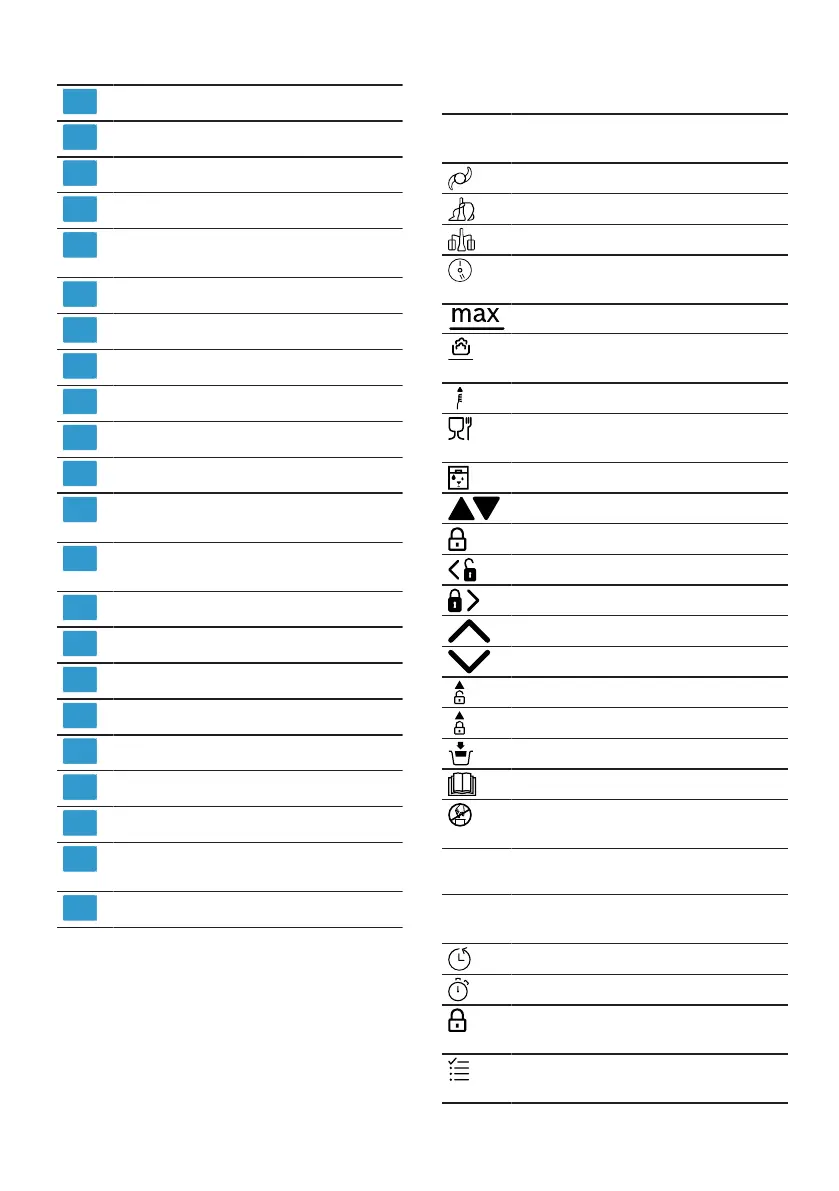 max